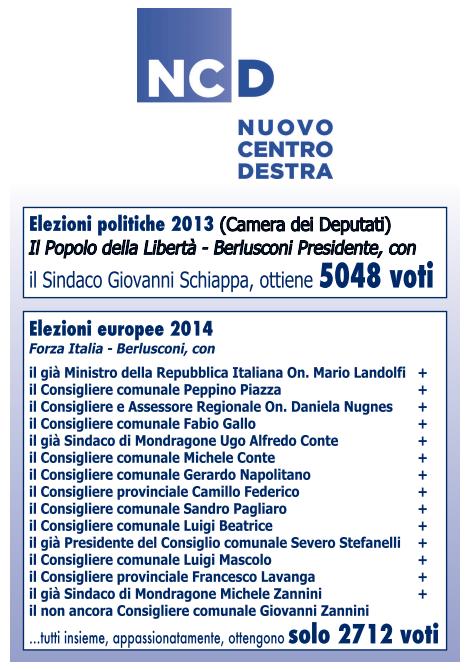 NCD

NUOVO
CENTRO
DESTRA

Elezioni politiche 2013 (Camera dei Deputati)
Il Popolo della Libertà - Berlusconi Presidente, con
il Sindaco Giovanni Schiappa, ottiene 5048 voti

Elezioni europee 2014
Forza Italia - Berlusconi, con
il già Ministro della Repubblica Italiana On. Mario Landolfi +
il Consigliere comunale Peppino Piazza +
il Consigliere e Assessore Regionale On. Daniela Nugnes +
il Consigliere comunale Fabio Gallo +
il già Sindaco di Mondragone Ugo Alfredo Conte +
il Consigliere comunale Michele Conte +
il Consigliere comunale Gerardo Napolitano +
il Consigliere provinciale Camillo Federico +
il Consigliere comunale Sandro Pagliaro +
il Consigliere comunale Luigi Beatrice +
il già Presidente del Consiglio comunale Severo Stefanelli +
il Consigliere comunale Luigi Mascolo +
il Consigliere provinciale Francesco Lavanga +
il già Sindaco di Mondragone Michele Zannini +
il non ancora Consigliere comunale Giovanni Zannini
...tutti insieme, appassionatamente, ottengono solo 2712 voti